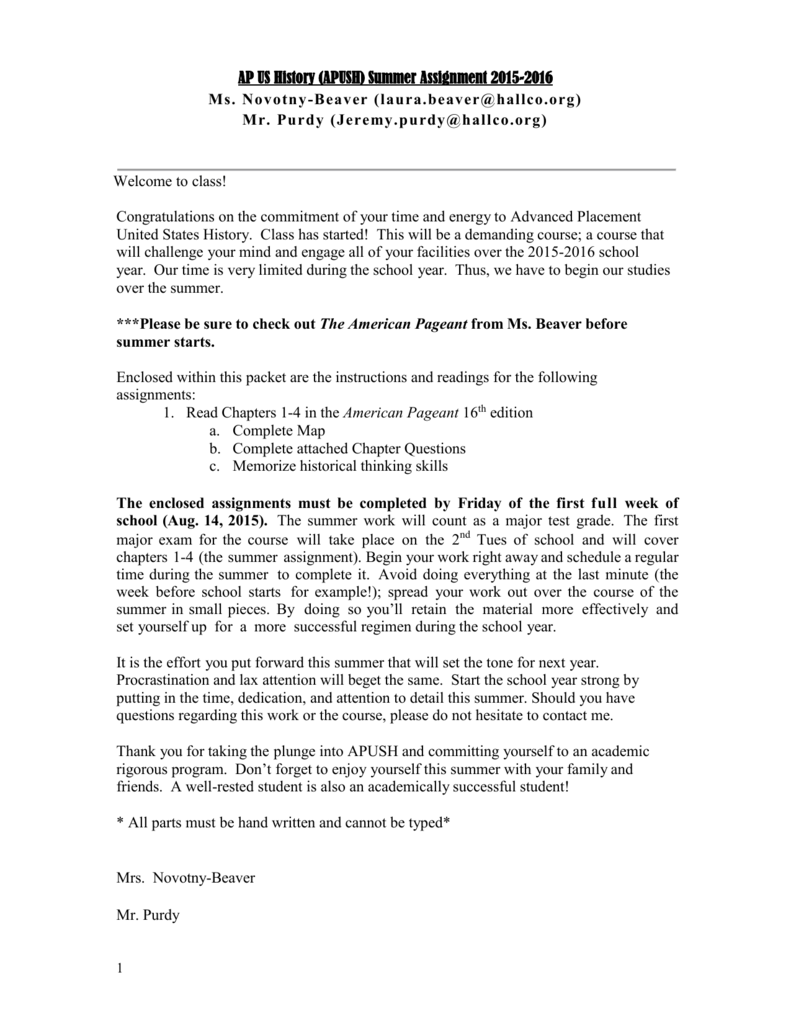 AP US History (APUSH) Summer Assignment 2015-2016
Ms. Novotny-Beaver (laura.beaver@hallco.org)
Mr. Purdy (Jeremy.purdy@hallco.org)

Welcome to class!

Congratulations on the commitment of your time and energy to Advanced Placement United States History. Class has started! This will be a demanding course; a course that will challenge your mind and engage all of your facilities over the 2015-2016 school year. Our time is very limited during the school year. Thus, we have to begin our studies over the summer.

***Please be sure to check out The American Pageant from Ms. Beaver before summer starts.

Enclosed within this packet are the instructions and readings for the following assignments:
1. Read Chapters 1-4 in the American Pageant 16$^{th}$ edition
a. Complete Map
b. Complete attached Chapter Questions
c. Memorize historical thinking skills

The enclosed assignments must be completed by Friday of the first full week of school (Aug. 14, 2015). The summer work will count as a major test grade. The first major exam for the course will take place on the 2$^{nd}$ Tues of school and will cover chapters 1-4 (the summer assignment). Begin your work right away and schedule a regular time during the summer to complete it. Avoid doing everything at the last minute (the week before school starts for example!); spread your work out over the course of the summer in small pieces. By doing so you'll retain the material more effectively and set yourself up for a more successful regimen during the school year.

It is the effort you put forward this summer that will set the tone for next year. Procrastination and lax attention will beget the same. Start the school year strong by putting in the time, dedication, and attention to detail this summer. Should you have questions regarding this work or the course, please do not hesitate to contact me.

Thank you for taking the plunge into APUSH and committing yourself to an academic rigorous program. Don't forget to enjoy yourself this summer with your family and friends. A well-rested student is also an academically successful student!

* All parts must be hand written and cannot be typed*

Mrs. Novotny-Beaver

Mr. Purdy

1